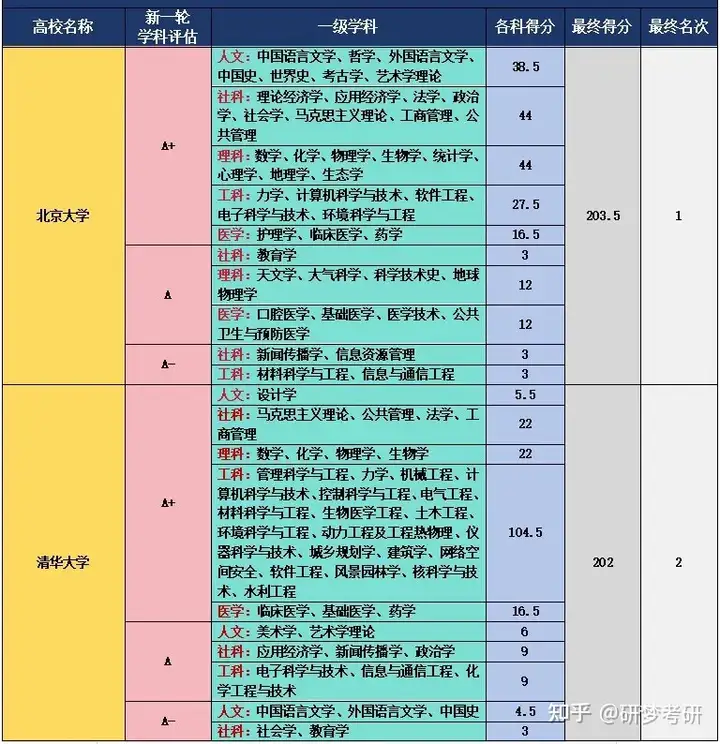 | 高校名称 | 新一轮学科评估 | 一级学科 | 各科得分 | 最终得分 | 最终名次 |
|---|---|---|---|---|---|
| 北京大学 | A+ | 人文：中国语言文学、哲学、外国语言文学、中国史、世界史、考古学、艺术学理论 | 38.5 | 203.5 | 1 |
| | | 社科：理论经济学、应用经济学、法学、政治学、社会学、马克思主义理论、工商管理、公共管理 | 44 | | |
| | | 理科：数学、化学、物理学、生物学、统计学、心理学、地理学、生态学 | 44 | | |
| | | 工科：力学、计算机科学与技术、软件工程、电子科学与技术、环境科学与工程 | 27.5 | | |
| | | 医学：护理学、临床医学、药学 | 16.5 | | |
| | A | 社科：教育学 | 3 | | |
| | | 理科：天文学、大气科学、科学技术史、地球物理学 | 12 | | |
| | | 医学：口腔医学、基础医学、医学技术、公共卫生与预防医学 | 12 | | |
| | A- | 社科：新闻传播学、信息资源管理 | 3 | | |
| | | 工科：材料科学与工程、信息与通信工程 | 3 | | |
| 清华大学 | A+ | 人文：设计学 | 5.5 | 202 | 2 |
| | | 社科：马克思主义理论、公共管理、法学、工商管理 | 22 | | |
| | | 理科：数学、化学、物理学、生物学 | 22 | | |
| | | 工科：管理科学与工程、力学、机械工程、计算机科学与技术、控制科学与工程、电气工程、材料科学与工程、生物医学工程、土木工程、环境科学与工程、动力工程及工程热物理、仪器科学与技术、城乡规划学、建筑学、网络空间安全、软件工程、风景园林学、核科学与技术、水利工程 | 104.5 | | |
| | | 医学：临床医学、基础医学、药学 | 16.5 | | |
| | A | 人文：美术学、艺术学理论 | 6 | | |
| | | 社科：应用经济学、新闻传播学、政治学 | 9 | | |
| | | 工科：电子科学与技术、信息与通信工程、化学工程与技术 | 9 | | |
| | A- | 人文：中国语言文学、外国语言文学、中国史 | 4.5 | | |
| | | 社科：社会学、教育学 | 3 | | |

知乎 @研梦考研